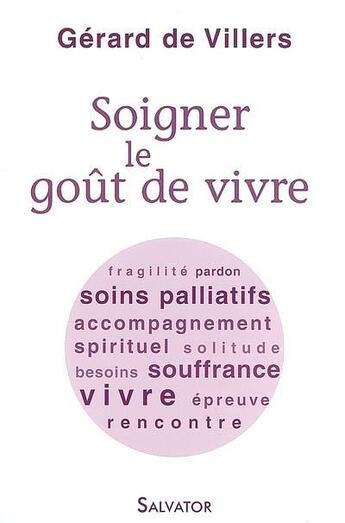 Gérard de Villers

Soigner le goût de vivre

fragilité pardon
soins palliatifs
accompagnement
spirituel solitude
besoins souffrance
vivre épreuve
rencontre

SALVATOR